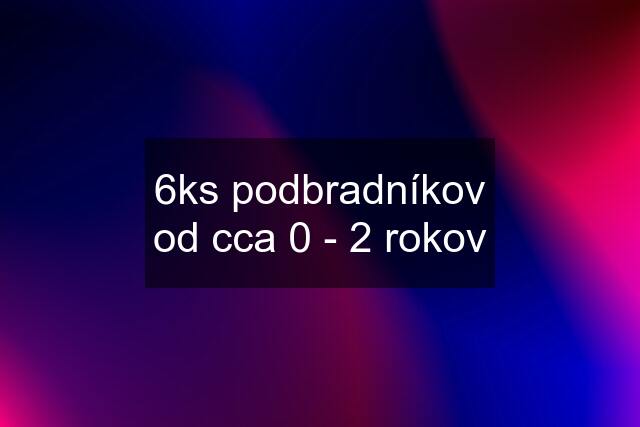 6ks podbradníkov od cca 0 - 2 rokov